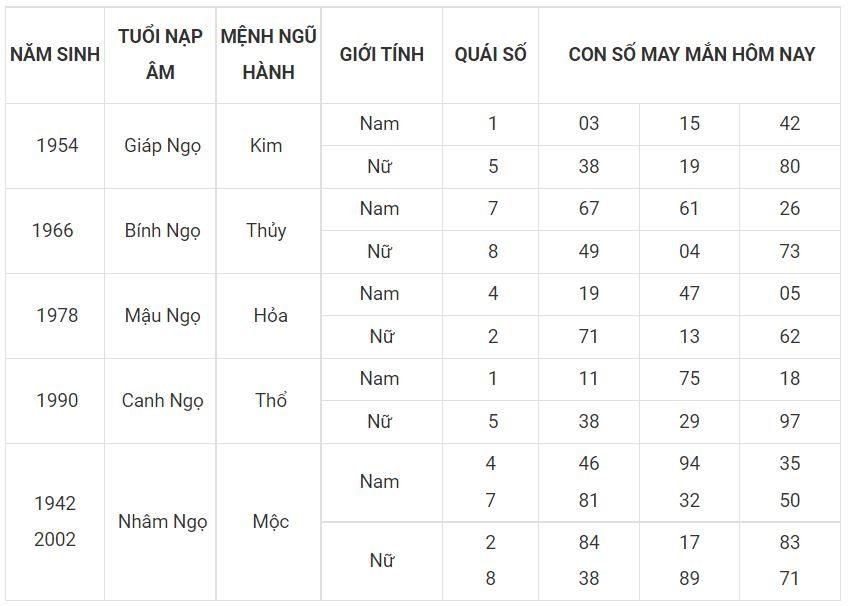 | NĂM SINH | TUỔI NẠP ÂM | MỆNH NGŨ HÀNH | GIỚI TÍNH | QUÁI SỐ | CON SỐ MAY MẮN HÔM NAY | | |
|---|---|---|---|---|---|---|---|
| 1954 | Giáp Ngọ | Kim | Nam | 1 | 03 | 15 | 42 |
| | | | Nữ | 5 | 38 | 19 | 80 |
| 1966 | Bính Ngọ | Thủy | Nam | 7 | 67 | 61 | 26 |
| | | | Nữ | 8 | 49 | 04 | 73 |
| 1978 | Mậu Ngọ | Hỏa | Nam | 4 | 19 | 47 | 05 |
| | | | Nữ | 2 | 71 | 13 | 62 |
| 1990 | Canh Ngọ | Thổ | Nam | 1 | 11 | 75 | 18 |
| | | | Nữ | 5 | 38 | 29 | 97 |
| 1942 2002 | Nhâm Ngọ | Mộc | Nam | 4 7 | 46 81 | 94 32 | 35 50 |
| | | | Nữ | 2 8 | 84 38 | 17 89 | 83 71 |